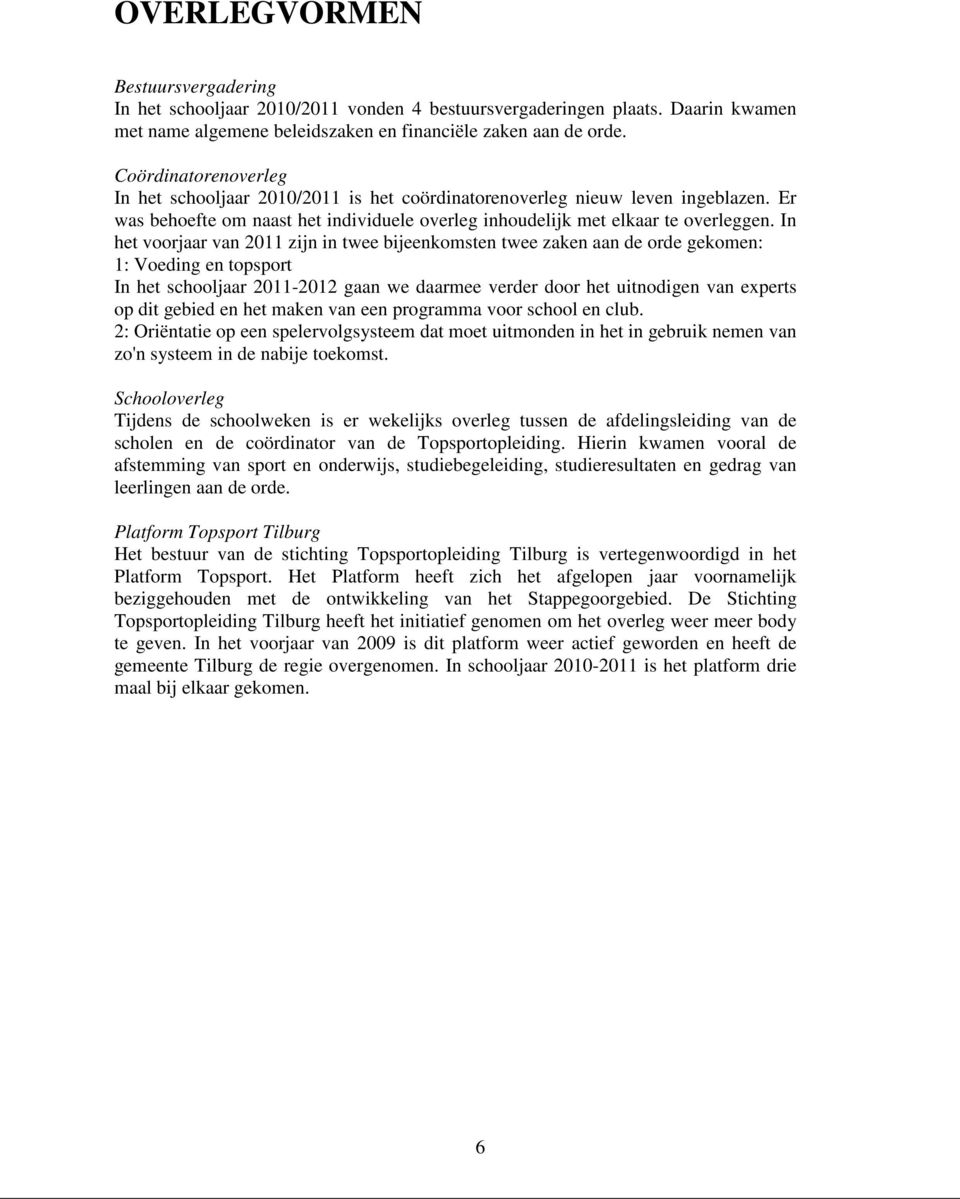 OVERLEGVORMEN

Bestuursvergadering
In het schooljaar 2010/2011 vonden 4 bestuursvergaderingen plaats. Daarin kwamen met name algemene beleidszaken en financiële zaken aan de orde.

Coördinatorenoverleg
In het schooljaar 2010/2011 is het coördinatorenoverleg nieuw leven ingeblazen. Er was behoefte om naast het individuele overleg inhoudelijk met elkaar te overleggen. In het voorjaar van 2011 zijn in twee bijeenkomsten twee zaken aan de orde gekomen:
1: Voeding en topsport
In het schooljaar 2011-2012 gaan we daarmee verder door het uitnodigen van experts op dit gebied en het maken van een programma voor school en club.
2: Oriëntatie op een spelervolgsysteem dat moet uitmonden in het in gebruik nemen van zo'n systeem in de nabije toekomst.

Schooloverleg
Tijdens de schoolweken is er wekelijks overleg tussen de afdelingsleiding van de scholen en de coördinator van de Topsportopleiding. Hierin kwamen vooral de afstemming van sport en onderwijs, studiebegeleiding, studieresultaten en gedrag van leerlingen aan de orde.

Platform Topsport Tilburg
Het bestuur van de stichting Topsportopleiding Tilburg is vertegenwoordigd in het Platform Topsport. Het Platform heeft zich het afgelopen jaar voornamelijk beziggehouden met de ontwikkeling van het Stappegoorgebied. De Stichting Topsportopleiding Tilburg heeft het initiatief genomen om het overleg weer meer body te geven. In het voorjaar van 2009 is dit platform weer actief geworden en heeft de gemeente Tilburg de regie overgenomen. In schooljaar 2010-2011 is het platform drie maal bij elkaar gekomen.

6